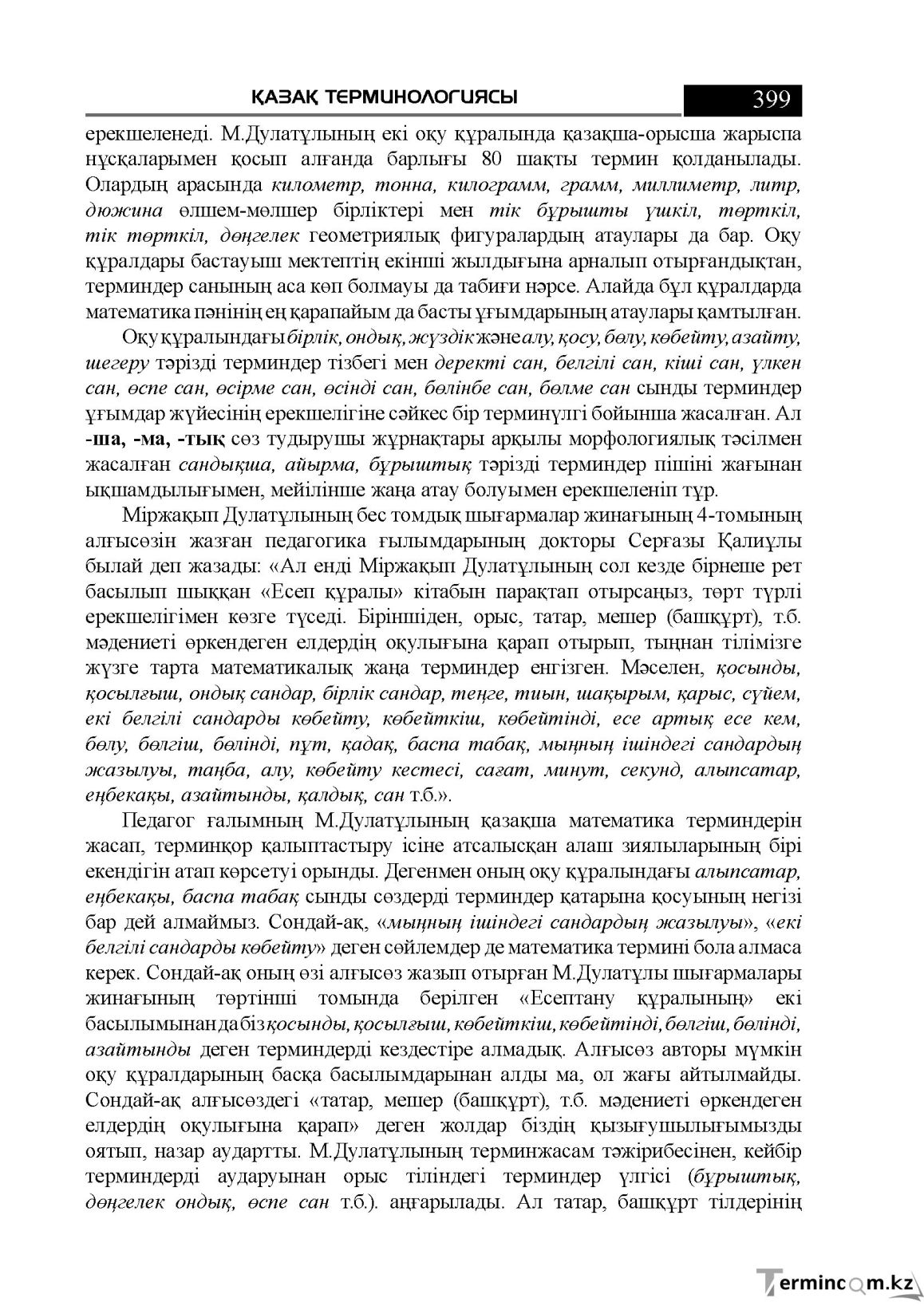 ҚАЗАҚ ТЕРМИНОЛОГИЯСЫ 399

ерекшеленеді. М.Дулатұлының екі оқу құралында қазақша-орысша жарыспа нұсқаларымен қосып алғанда барлығы 80 шақты термин қолданылады. Олардың арасында километр, тонна, килограмм, грамм, миллиметр, литр, дюжина өлшем-мөлшер бірліктері мен тік бұрышты үшкіл, төрткіл, тік төрткіл, дөңгелек геометриялық фигуралардың атаулары да бар. Оқу құралдары бастауыш мектептің екінші жылдығына арналып отырғандықтан, терминдер санының аса көп болмауы да табиғи нәрсе. Алайда бұл құралдарда математика пәнінің ең қарапайым да басты ұғымдарының атаулары қамтылған.

Оқу құралындағы бірлік, ондық, жүздік және алу, қосу, бөлу, көбейту, азайту, шегеру тәрізді терминдер тізбегі мен деректі сан, белгілі сан, кіші сан, үлкен сан, өспе сан, өсірме сан, өсінді сан, бөлінбе сан, бөлме сан сынды терминдер ұғымдар жүйесінің ерекшелігіне сәйкес бір терминүлгі бойынша жасалған. Ал -ша, -ма, -тық сөз тудырушы жұрнақтары арқылы морфологиялық тәсілмен жасалған сандықша, айырма, бұрыштық тәрізді терминдер пішіні жағынан ықшамдылығымен, мейілінше жаңа атау болуымен ерекшеленіп тұр.

Міржақып Дулатұлының бес томдық шығармалар жинағының 4-томының алғысөзін жазған педагогика ғылымдарының докторы Серғазы Қалиұлы былай деп жазады: «Ал енді Міржақып Дулатұлының сол кезде бірнеше рет басылып шыққан «Есеп құралы» кітабын парақтап отырсаңыз, төрт түрлі ерекшелігімен көзге түседі. Біріншіден, орыс, татар, мешер (башқұрт), т.б. мәдениеті өркендеген елдердің оқулығына қарап отырып, тыңнан тілімізге жүзге тарта математикалық жаңа терминдер енгізген. Мәселен, қосынды, қосылғыш, ондық сандар, бірлік сандар, теңге, тиын, шақырым, қарыс, сүйем, екі белгілі сандарды көбейту, көбейткіш, көбейтінді, есе артық есе кем, бөлу, бөлгіш, бөлінді, пұт, қадақ, баспа табақ, мыңның ішіндегі сандардың жазылуы, таңба, алу, көбейту кестесі, сағат, минут, секунд, алыпсатар, еңбекақы, азайтынды, қалдық, сан т.б.».

Педагог ғалымның М.Дулатұлының қазақша математика терминдерін жасап, терминқор қалыптастыру ісіне атсалысқан алаш зиялыларының бірі екендігін атап көрсетуі орынды. Дегенмен оның оқу құралындағы алыпсатар, еңбекақы, баспа табақ сынды сөздерді терминдер қатарына қосуының негізі бар дей алмаймыз. Сондай-ақ, «мыңның ішіндегі сандардың жазылуы», «екі белгілі сандарды көбейту» деген сөйлемдер де математика термині бола алмаса керек. Сондай-ақ оның өзі алғысөз жазып отырған М.Дулатұлы шығармалары жинағының төртінші томында берілген «Есептану құралының» екі басылымынан да біз қосынды, қосылғыш, көбейткіш, көбейтінді, бөлгіш, бөлінді, азайтынды деген терминдерді кездестіре алмадық. Алғысөз авторы мүмкін оқу құралдарының басқа басылымдарынан алды ма, ол жағы айтылмайды. Сондай-ақ алғысөздегі «татар, мешер (башқұрт), т.б. мәдениеті өркендеген елдердің оқулығына қарап» деген жолдар біздің қызығушылығымызды оятып, назар аудартты. М.Дулатұлының терминжасам тәжірибесінен, кейбір терминдерді аударуынан орыс тіліндегі терминдер үлгісі (бұрыштық, дөңгелек ондық, өспе сан т.б.). аңғарылады. Ал татар, башқұрт тілдерінің

Termincom.kz